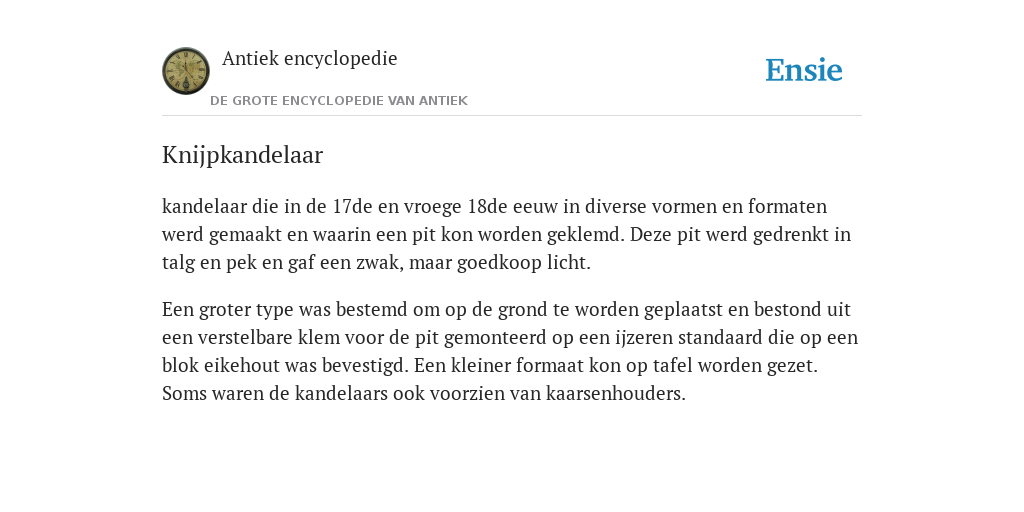 Antiek encyclopedie

DE GROTE ENCYCLOPEDIE VAN ANTIEK

Ensie

Knijpkandelaar

kandelaar die in de 17de en vroege 18de eeuw in diverse vormen en formaten werd gemaakt en waarin een pit kon worden geklemd. Deze pit werd gedrenkt in talg en pek en gaf een zwak, maar goedkoop licht.

Een groter type was bestemd om op de grond te worden geplaatst en bestond uit een verstelbare klem voor de pit gemonteerd op een ijzeren standaard die op een blok eikehout was bevestigd. Een kleiner formaat kon op tafel worden gezet. Soms waren de kandelaars ook voorzien van kaarsenhouders.